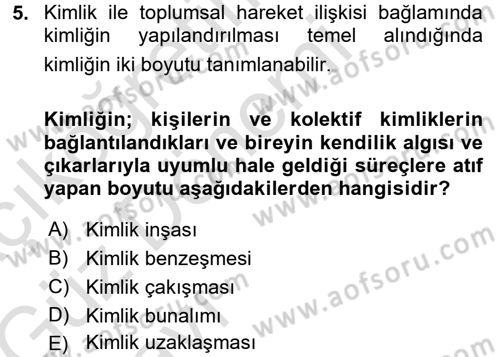 5. Kimlik ile toplumsal hareket ilişkisi bağlamında kimliğin yapılandırılması temel alındığında kimliğin iki boyutu tanımlanabilir.

Kimliğin; kişilerin ve kolektif kimliklerin bağlantılandıkları ve bireyin kendilik algısı ve çıkarlarıyla uyumlu hale geldiği süreçlere atıf yapan boyutu aşağıdakilerden hangisidir?

A) Kimlik inşası
B) Kimlik benzeşmesi
C) Kimlik çakışması
D) Kimlik bunalımı
E) Kimlik uzaklaşması

www.aofsoru.com